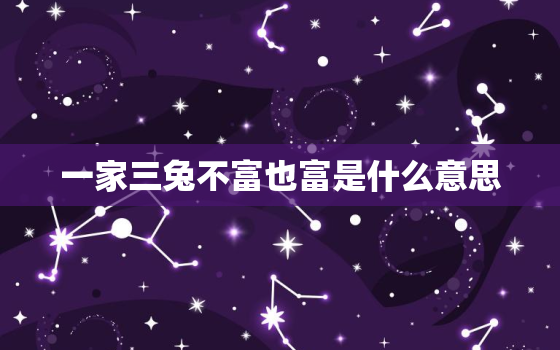 一家三兔不富也富是什么意思